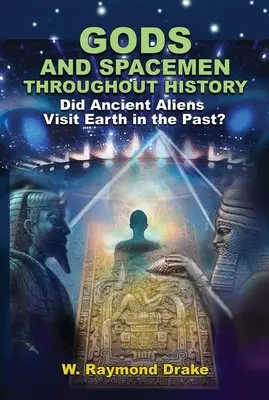 GODS
AND SPACEMEN
THROUGHOUT HISTORY
Did Ancient Aliens
Visit Earth in the Past?

W. Raymond Drake